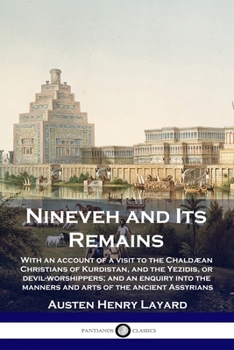 Nineveh and Its Remains

With an account of a visit to the Chaldæan Christians of Kurdistan, and the Yezidis, or devil-worshippers; and an enquiry into the manners and arts of the ancient Assyrians

Austen Henry Layard

PANTIANOS CLASSICS